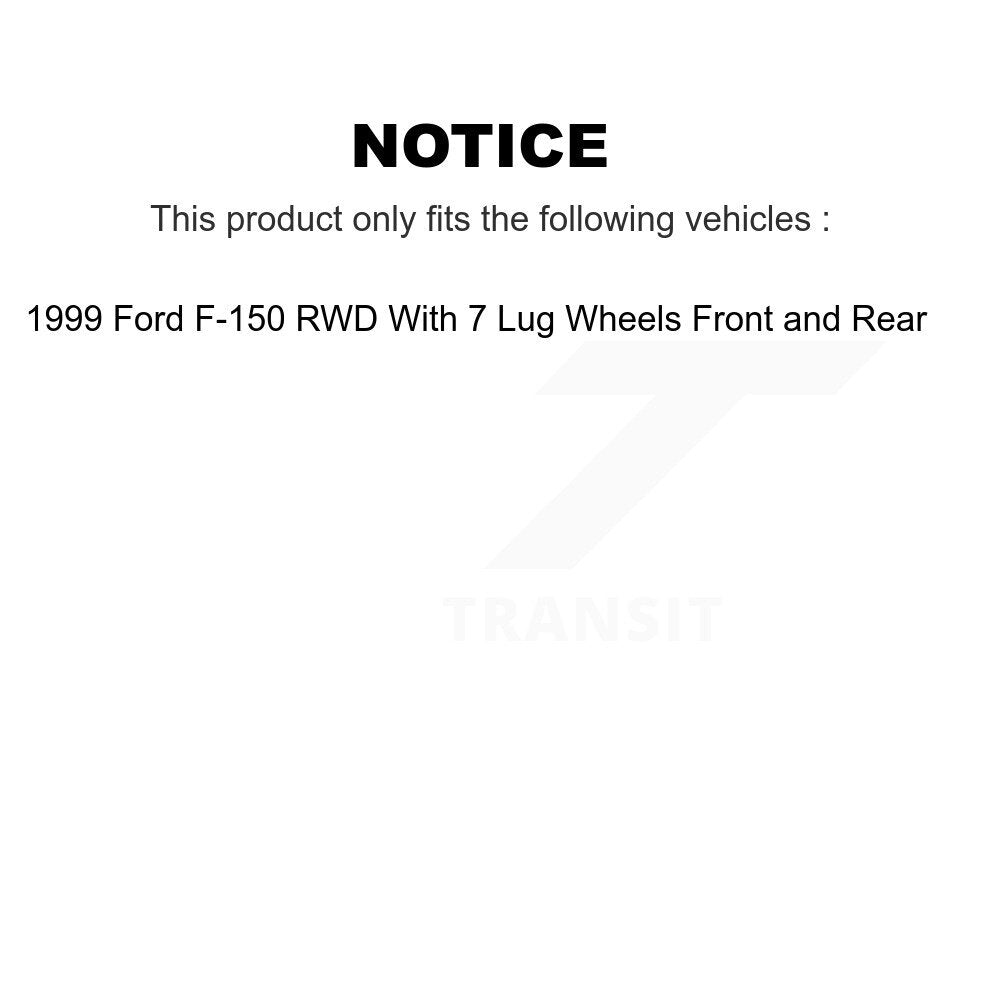 NOTICE

This product only fits the following vehicles :

1999 Ford F-150 RWD With 7 Lug Wheels Front and Rear

TRANSIT